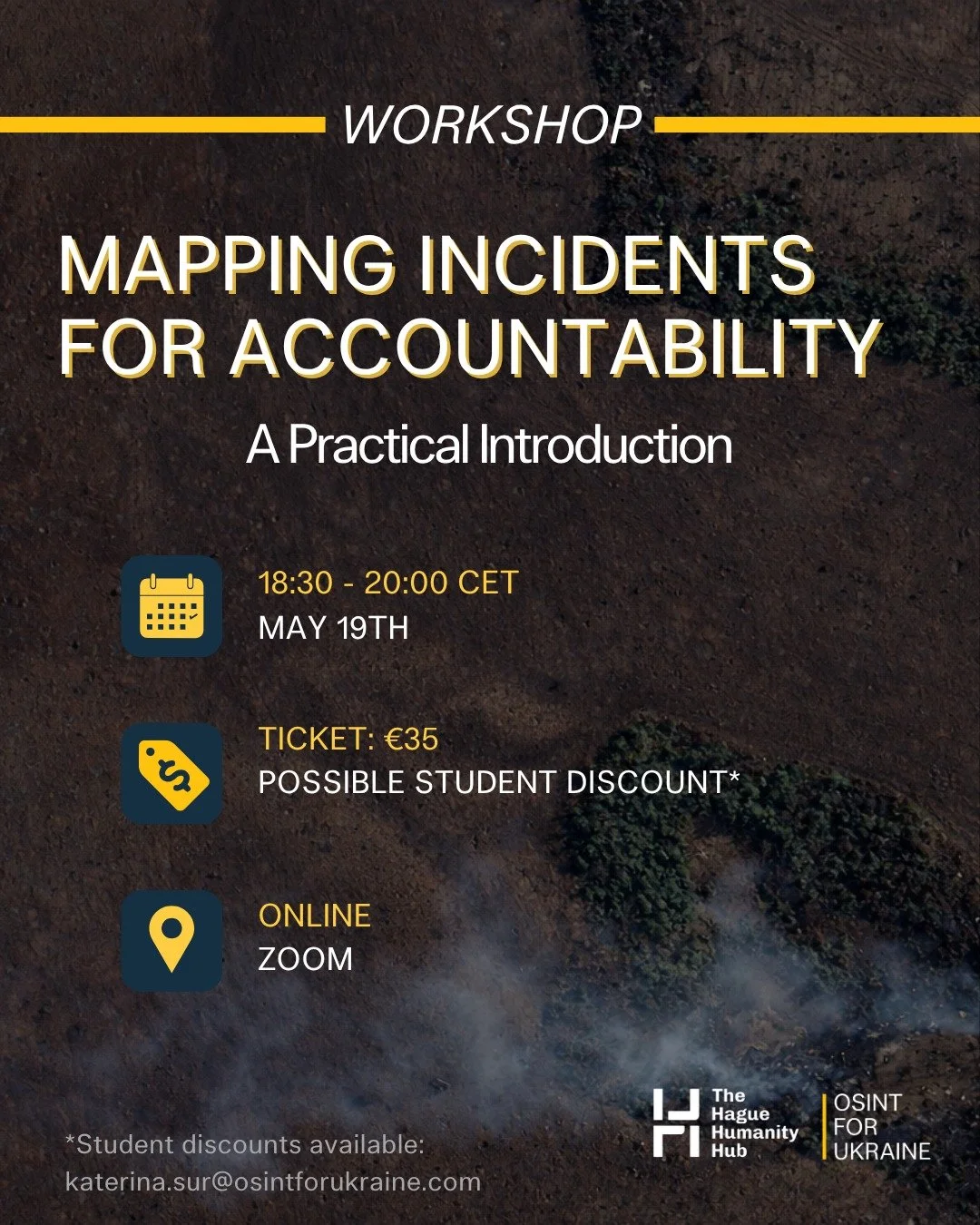 WORKSHOP

MAPPING INCIDENTS FOR ACCOUNTABILITY

A Practical Introduction

18:30 - 20:00 CET
MAY 19TH

TICKET: €35
POSSIBLE STUDENT DISCOUNT*

ONLINE
ZOOM

*Student discounts available:
katerina.sur@osintforukraine.com

The Hague Humanity Hub

OSINT FOR UKRAINE